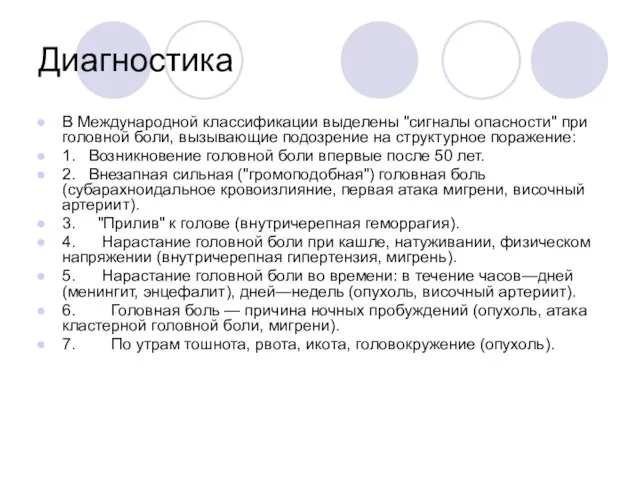 Диагностика

В Международной классификации выделены "сигналы опасности" при головной боли, вызывающие подозрение на структурное поражение:

1. Возникновение головной боли впервые после 50 лет.

2. Внезапная сильная ("громоподобная") головная боль (субарахноидальное кровоизлияние, первая атака мигрени, височный артериит).

3. "Прилив" к голове (внутричерепная геморрагия).

4. Нарастание головной боли при кашле, натуживании, физическом напряжении (внутричерепная гипертензия, мигрень).

5. Нарастание головной боли во времени: в течение часов—дней (менингит, энцефалит), дней—недель (опухоль, височный артериит).

6. Головная боль — причина ночных пробуждений (опухоль, атака кластерной головной боли, мигрени).

7. По утрам тошнота, рвота, икота, головокружение (опухоль).